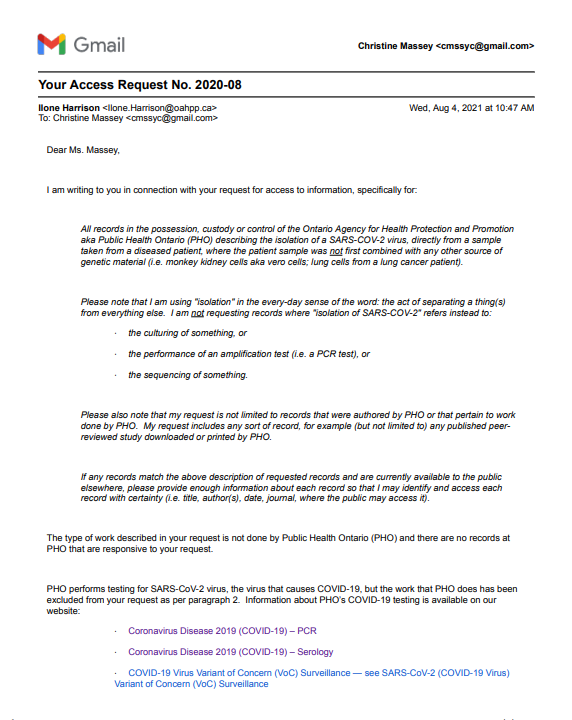 Gmail

Christine Massey <cmssyc@gmail.com>

Your Access Request No. 2020-08

Ilone Harrison <Ilone.Harrison@oahpp.ca>
To: Christine Massey <cmssyc@gmail.com>

Wed, Aug 4, 2021 at 10:47 AM

Dear Ms. Massey,

I am writing to you in connection with your request for access to information, specifically for:

All records in the possession, custody or control of the Ontario Agency for Health Protection and Promotion aka Public Health Ontario (PHO) describing the isolation of a SARS-COV-2 virus, directly from a sample taken from a diseased patient, where the patient sample was not first combined with any other source of genetic material (i.e. monkey kidney cells aka vero cells; lung cells from a lung cancer patient).

Please note that I am using "isolation" in the every-day sense of the word: the act of separating a thing(s) from everything else. I am not requesting records where "isolation of SARS-COV-2" refers instead to:

· the culturing of something, or

· the performance of an amplification test (i.e. a PCR test), or

· the sequencing of something.

Please also note that my request is not limited to records that were authored by PHO or that pertain to work done by PHO. My request includes any sort of record, for example (but not limited to) any published peer-reviewed study downloaded or printed by PHO.

If any records match the above description of requested records and are currently available to the public elsewhere, please provide enough information about each record so that I may identify and access each record with certainty (i.e. title, author(s), date, journal, where the public may access it).

The type of work described in your request is not done by Public Health Ontario (PHO) and there are no records at PHO that are responsive to your request.

PHO performs testing for SARS-CoV-2 virus, the virus that causes COVID-19, but the work that PHO does has been excluded from your request as per paragraph 2. Information about PHO's COVID-19 testing is available on our website:

· Coronavirus Disease 2019 (COVID-19) – PCR

· Coronavirus Disease 2019 (COVID-19) – Serology

· COVID-19 Virus Variant of Concern (VoC) Surveillance — see SARS-CoV-2 (COVID-19 Virus) Variant of Concern (VoC) Surveillance